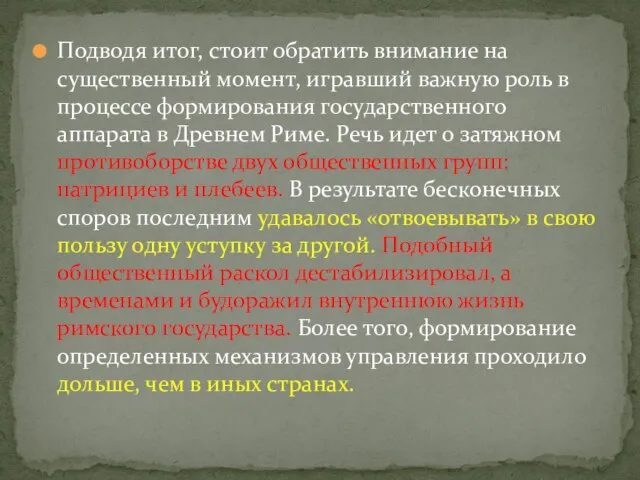 Подводя итог, стоит обратить внимание на существенный момент, игравший важную роль в процессе формирования государственного аппарата в Древнем Риме. Речь идет о затяжном противоборстве двух общественных групп: патрициев и плебеев. В результате бесконечных споров последним удавалось «отвоевывать» в свою пользу одну уступку за другой. Подобный общественный раскол дестабилизировал, а временами и будоражил внутреннюю жизнь римского государства. Более того, формирование определенных механизмов управления проходило дольше, чем в иных странах.